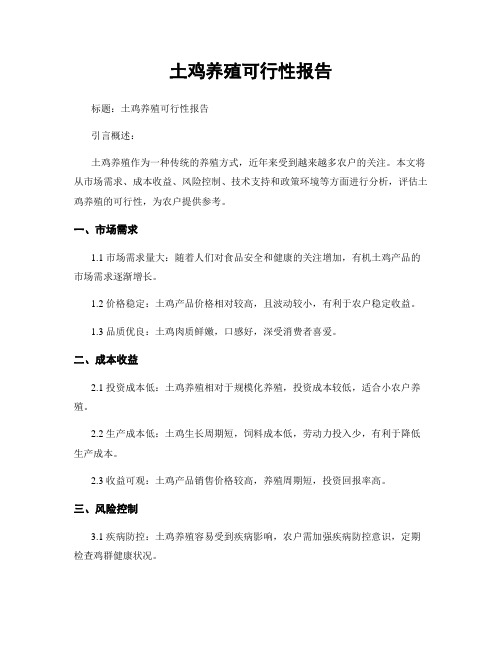 土鸡养殖可行性报告

标题：土鸡养殖可行性报告

引言概述：

土鸡养殖作为一种传统的养殖方式，近年来受到越来越多农户的关注。本文将从市场需求、成本收益、风险控制、技术支持和政策环境等方面进行分析，评估土鸡养殖的可行性，为农户提供参考。

一、市场需求

1.1 市场需求量大：随着人们对食品安全和健康的关注增加，有机土鸡产品的市场需求逐渐增长。

1.2 价格稳定：土鸡产品价格相对较高，且波动较小，有利于农户稳定收益。

1.3 品质优良：土鸡肉质鲜嫩，口感好，深受消费者喜爱。

二、成本收益

2.1 投资成本低：土鸡养殖相对于规模化养殖，投资成本较低，适合小农户养殖。

2.2 生产成本低：土鸡生长周期短，饲料成本低，劳动力投入少，有利于降低生产成本。

2.3 收益可观：土鸡产品销售价格较高，养殖周期短，投资回报率高。

三、风险控制

3.1 疾病防控：土鸡养殖容易受到疾病影响，农户需加强疾病防控意识，定期检查鸡群健康状况。